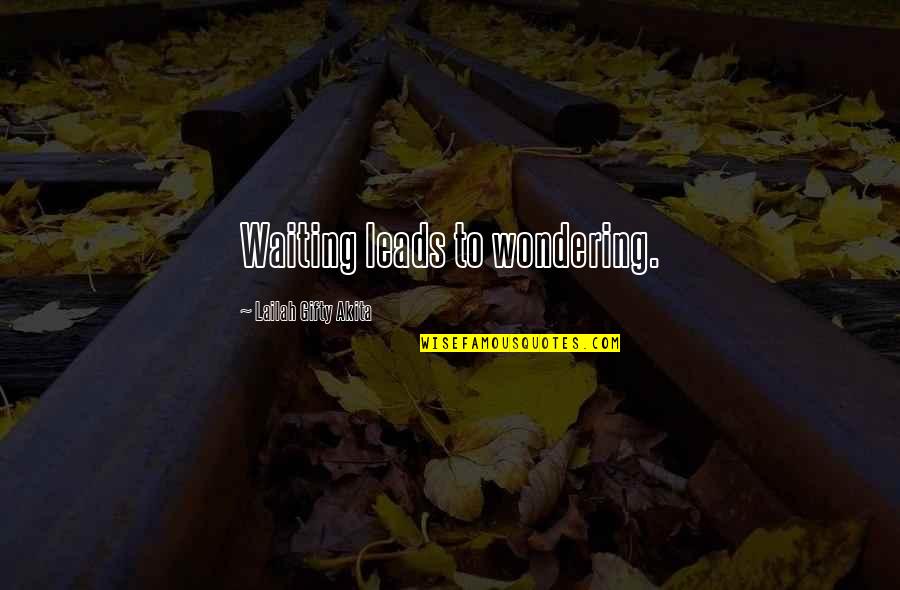 Waiting leads to wondering.

~ Lailah Gifty Akita

WISEFAMOUSQUOTES.COM